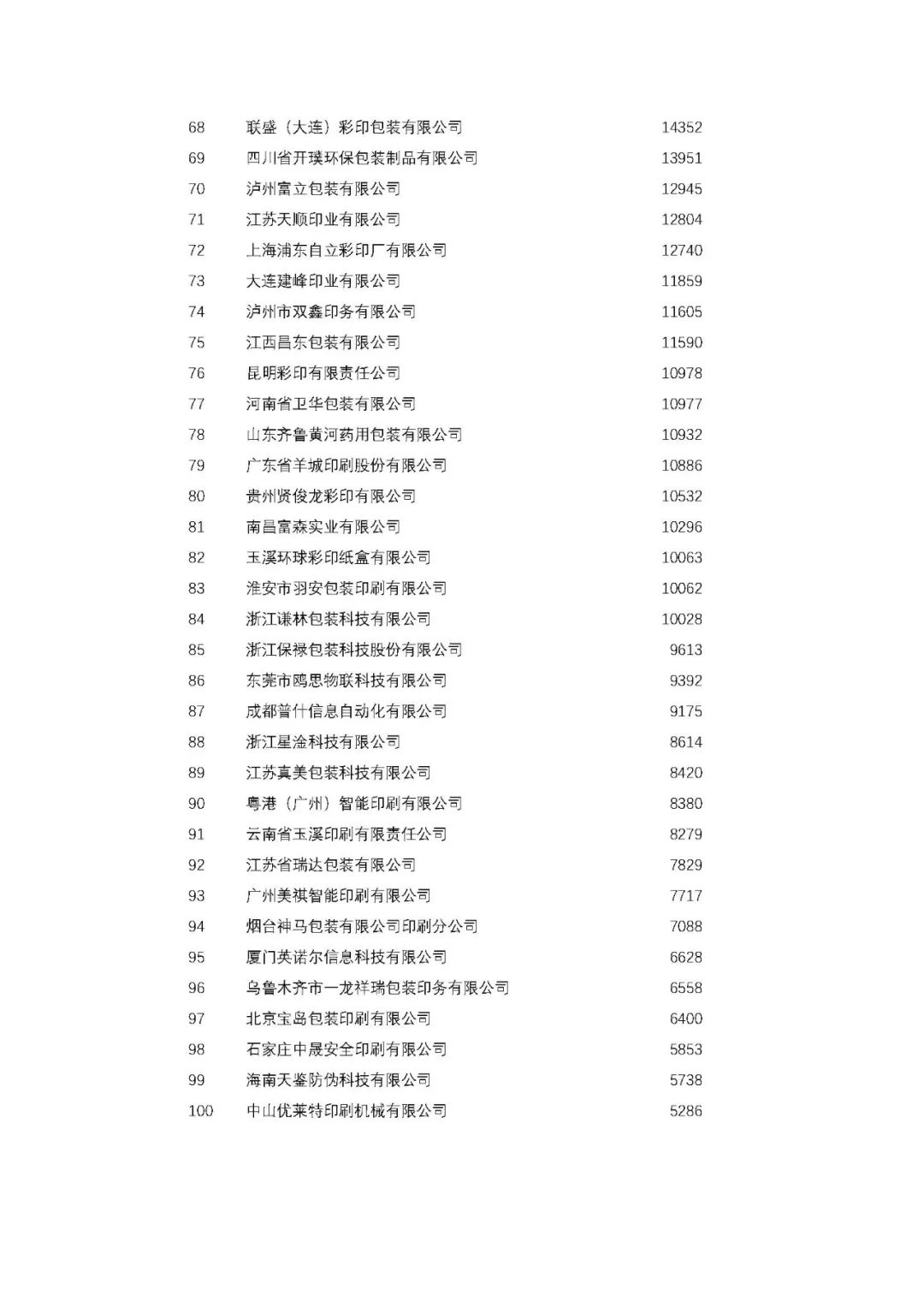 | | | |
|---|---|---|
| 68 | 联盛（大连）彩印包装有限公司 | 14352 |
| 69 | 四川省开璞环保包装制品有限公司 | 13951 |
| 70 | 泸州富立包装有限公司 | 12945 |
| 71 | 江苏天顺印业有限公司 | 12804 |
| 72 | 上海浦东自立彩印厂有限公司 | 12740 |
| 73 | 大连建峰印业有限公司 | 11859 |
| 74 | 泸州市双鑫印务有限公司 | 11605 |
| 75 | 江西昌东包装有限公司 | 11590 |
| 76 | 昆明彩印有限责任公司 | 10978 |
| 77 | 河南省卫华包装有限公司 | 10977 |
| 78 | 山东齐鲁黄河药用包装有限公司 | 10932 |
| 79 | 广东省羊城印刷股份有限公司 | 10886 |
| 80 | 贵州贤俊龙彩印有限公司 | 10532 |
| 81 | 南昌富森实业有限公司 | 10296 |
| 82 | 玉溪环球彩印纸盒有限公司 | 10063 |
| 83 | 淮安市羽安包装印刷有限公司 | 10062 |
| 84 | 浙江谦林包装科技有限公司 | 10028 |
| 85 | 浙江保禄包装科技股份有限公司 | 9613 |
| 86 | 东莞市鸥思物联科技有限公司 | 9392 |
| 87 | 成都普什信息自动化有限公司 | 9175 |
| 88 | 浙江星淦科技有限公司 | 8614 |
| 89 | 江苏真美包装科技有限公司 | 8420 |
| 90 | 粤港（广州）智能印刷有限公司 | 8380 |
| 91 | 云南省玉溪印刷有限责任公司 | 8279 |
| 92 | 江苏省瑞达包装有限公司 | 7829 |
| 93 | 广州美祺智能印刷有限公司 | 7717 |
| 94 | 烟台神马包装有限公司印刷分公司 | 7088 |
| 95 | 厦门英诺尔信息科技有限公司 | 6628 |
| 96 | 乌鲁木齐市一龙祥瑞包装印务有限公司 | 6558 |
| 97 | 北京宝岛包装印刷有限公司 | 6400 |
| 98 | 石家庄中晟安全印刷有限公司 | 5853 |
| 99 | 海南天鉴防伪科技有限公司 | 5738 |
| 100 | 中山优莱特印刷机械有限公司 | 5286 |